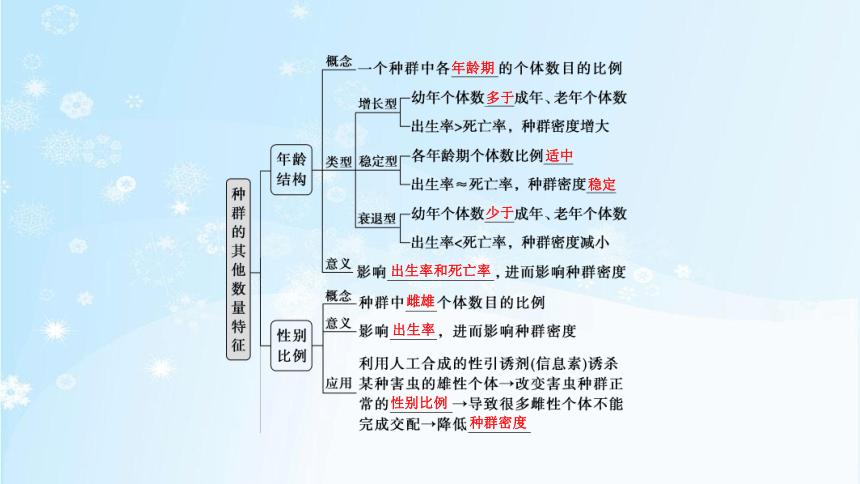 种群的其他数量特征

年龄结构

概念 一个种群中各年龄期的个体数目的比例

类型

增长型 幼年个体数多于成年、老年个体数
出生率>死亡率，种群密度增大

稳定型 各年龄期个体数比例适中
出生率≈死亡率，种群密度稳定

衰退型 幼年个体数少于成年、老年个体数
出生率<死亡率，种群密度减小

意义 影响出生率和死亡率，进而影响种群密度

性别比例

概念 种群中雌雄个体数目的比例

意义 影响出生率，进而影响种群密度

应用 利用人工合成的性引诱剂(信息素)诱杀某种害虫的雄性个体→改变害虫种群正常的性别比例→导致很多雌性个体不能完成交配→降低种群密度